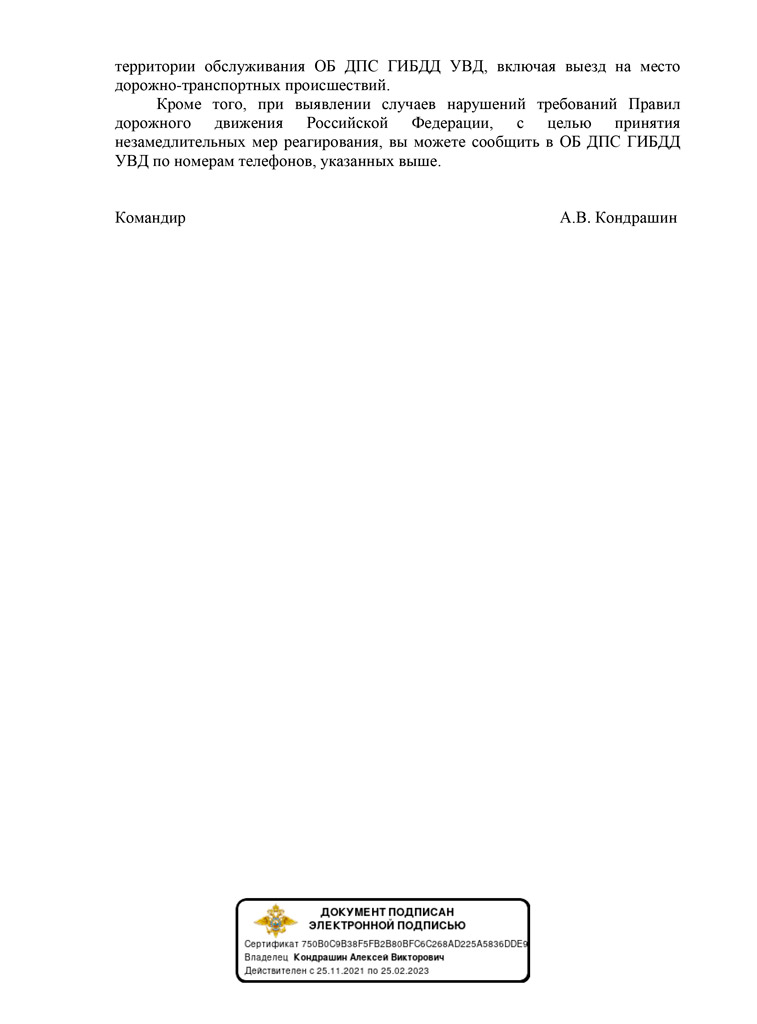 территории обслуживания ОБ ДПС ГИБДД УВД, включая выезд на место дорожно-транспортных происшествий.

Кроме того, при выявлении случаев нарушений требований Правил дорожного движения Российской Федерации, с целью принятия незамедлительных мер реагирования, вы можете сообщить в ОБ ДПС ГИБДД УВД по номерам телефонов, указанных выше.

Командир А.В. Кондрашин

ДОКУМЕНТ ПОДПИСАН
ЭЛЕКТРОННОЙ ПОДПИСЬЮ

Сертификат 750B0C9B38F5FB2B80BFC6C268AD225A5836DDE9
Владелец Кондрашин Алексей Викторович
Действителен с 25.11.2021 по 25.02.2023